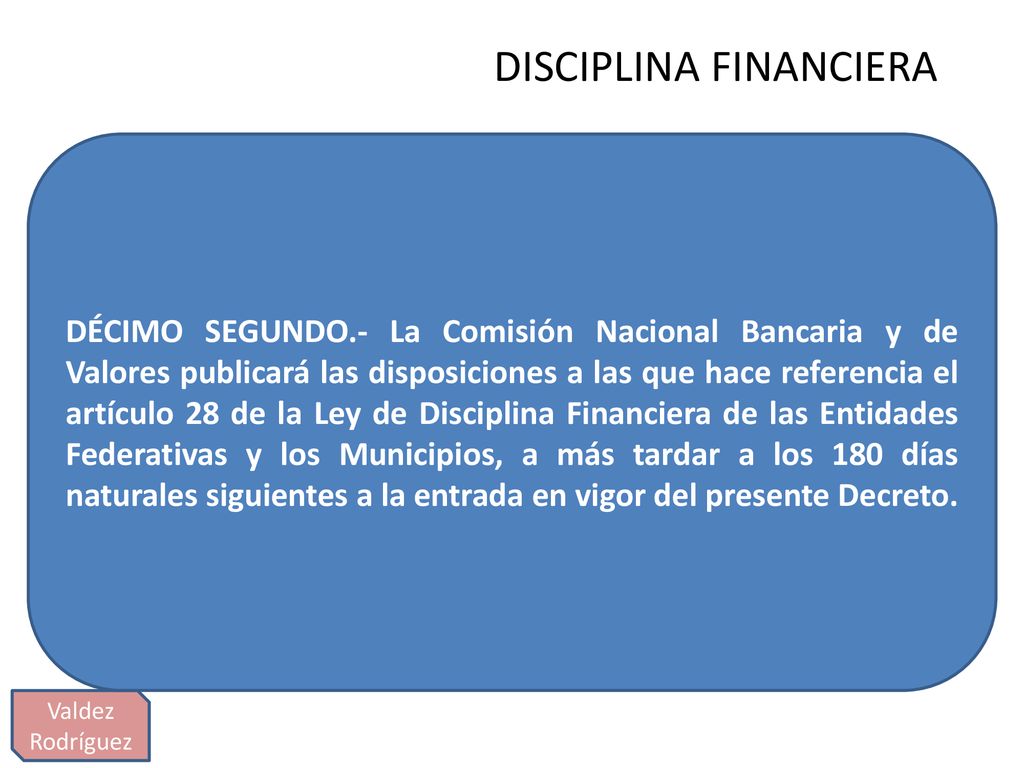 DISCIPLINA FINANCIERA

DÉCIMO SEGUNDO.- La Comisión Nacional Bancaria y de Valores publicará las disposiciones a las que hace referencia el artículo 28 de la Ley de Disciplina Financiera de las Entidades Federativas y los Municipios, a más tardar a los 180 días naturales siguientes a la entrada en vigor del presente Decreto.

Valdez Rodríguez